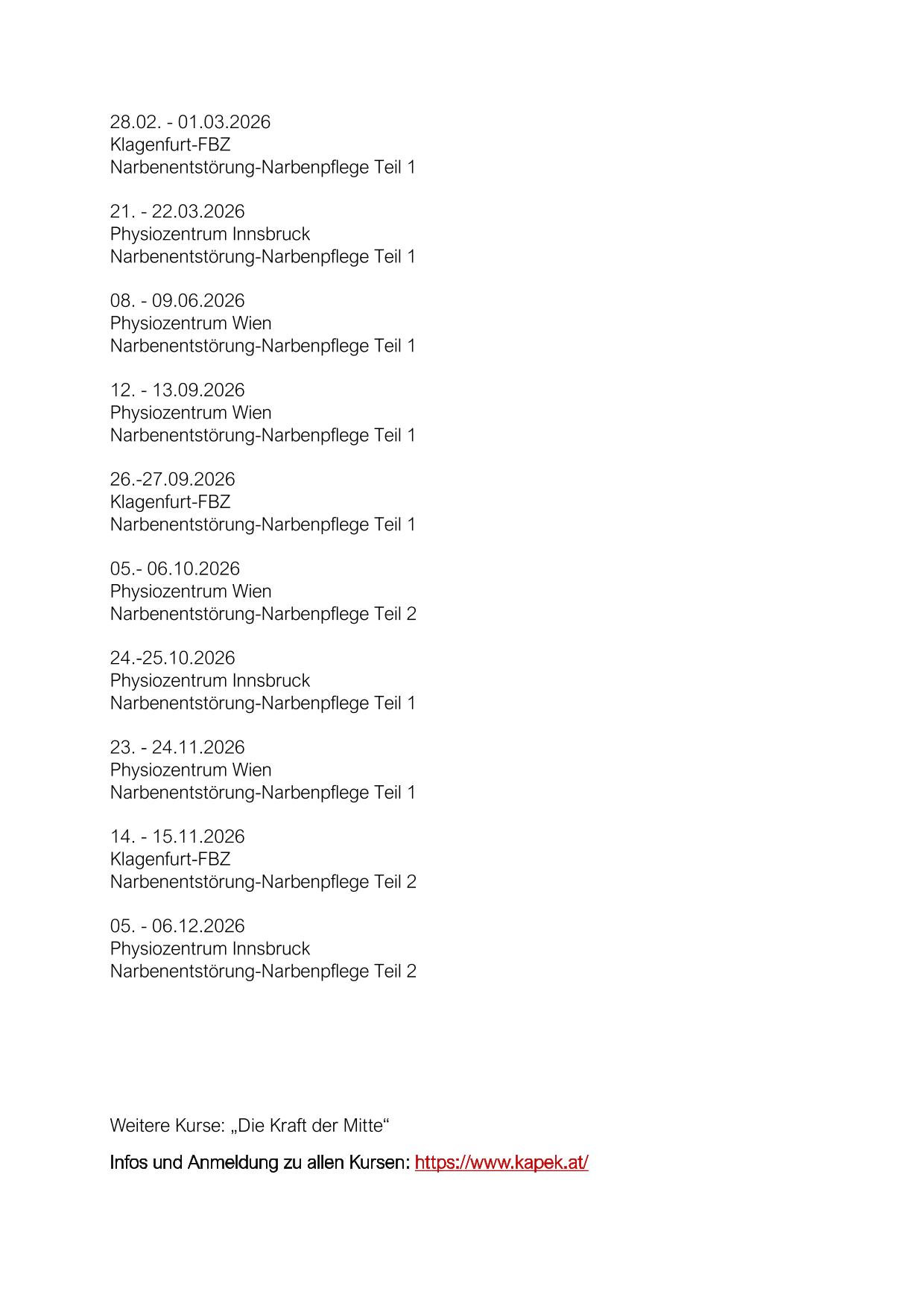 28.02. - 01.03.2026
Klagenfurt-FBZ
Narbenentstörung-Narbenpflege Teil 1

21. - 22.03.2026
Physiozentrum Innsbruck
Narbenentstörung-Narbenpflege Teil 1

08. - 09.06.2026
Physiozentrum Wien
Narbenentstörung-Narbenpflege Teil 1

12. - 13.09.2026
Physiozentrum Wien
Narbenentstörung-Narbenpflege Teil 1

26.-27.09.2026
Klagenfurt-FBZ
Narbenentstörung-Narbenpflege Teil 1

05.- 06.10.2026
Physiozentrum Wien
Narbenentstörung-Narbenpflege Teil 2

24.-25.10.2026
Physiozentrum Innsbruck
Narbenentstörung-Narbenpflege Teil 1

23. - 24.11.2026
Physiozentrum Wien
Narbenentstörung-Narbenpflege Teil 1

14. - 15.11.2026
Klagenfurt-FBZ
Narbenentstörung-Narbenpflege Teil 2

05. - 06.12.2026
Physiozentrum Innsbruck
Narbenentstörung-Narbenpflege Teil 2

Weitere Kurse: „Die Kraft der Mitte“

Infos und Anmeldung zu allen Kursen: https://www.kapek.at/